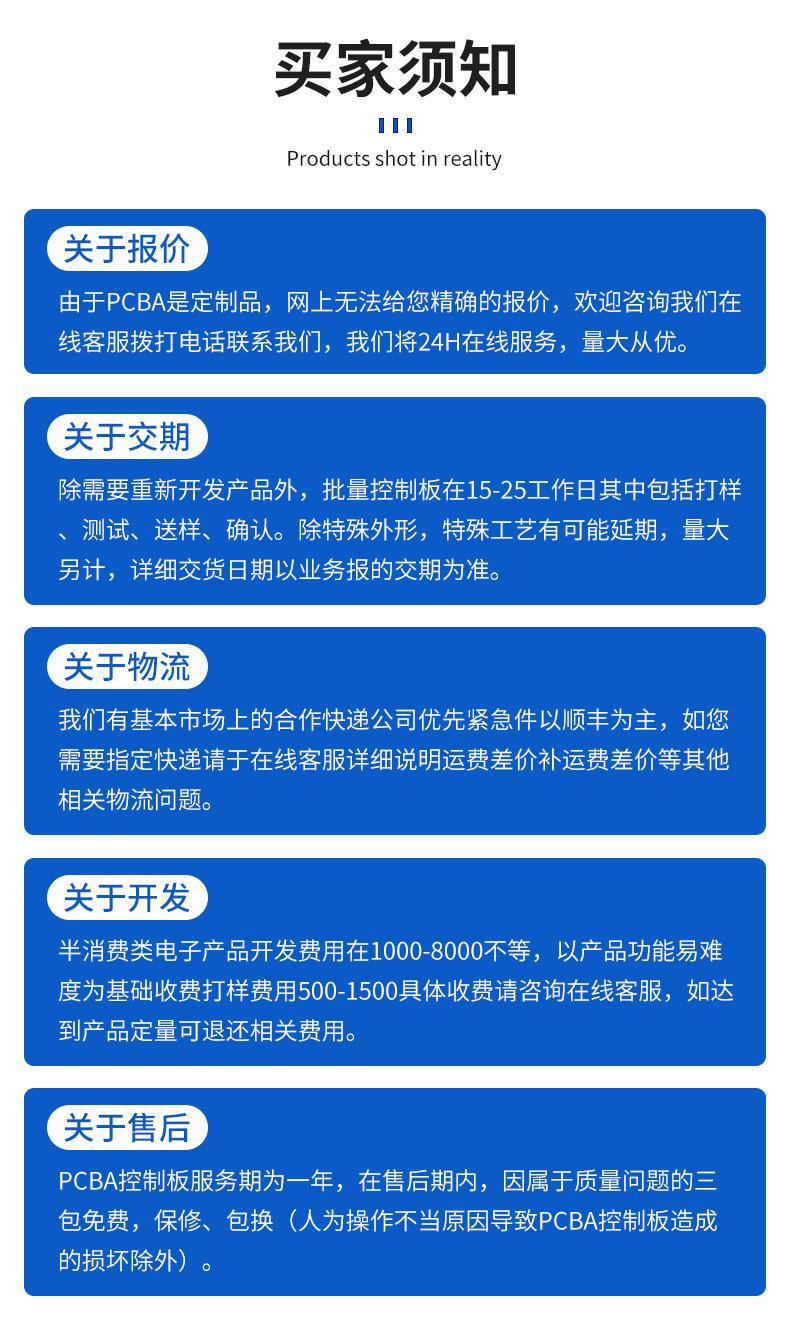 买家须知

Products shot in reality

关于报价

由于PCBA是定制品，网上无法给您精确的报价，欢迎咨询我们在线客服拨打电话联系我们，我们将24H在线服务，量大从优。

关于交期

除需要重新开发产品外，批量控制板在15-25工作日其中包括打样、测试、送样、确认。除特殊外形，特殊工艺有可能延期，量大另计，详细交货日期以业务报的交期为准。

关于物流

我们有基本市场上的合作快递公司优先紧急件以顺丰为主，如您需要指定快递请于在线客服详细说明运费差价补运费差价等其他相关物流问题。

关于开发

半消费类电子产品开发费用在1000-8000不等，以产品功能易难度为基础收费打样费用500-1500具体收费请咨询在线客服，如达到产品定量可退还相关费用。

关于售后

PCBA控制板服务期为一年，在售后期内，因属于质量问题的三包免费，保修、包换（人为操作不当原因导致PCBA控制板造成的损坏除外）。